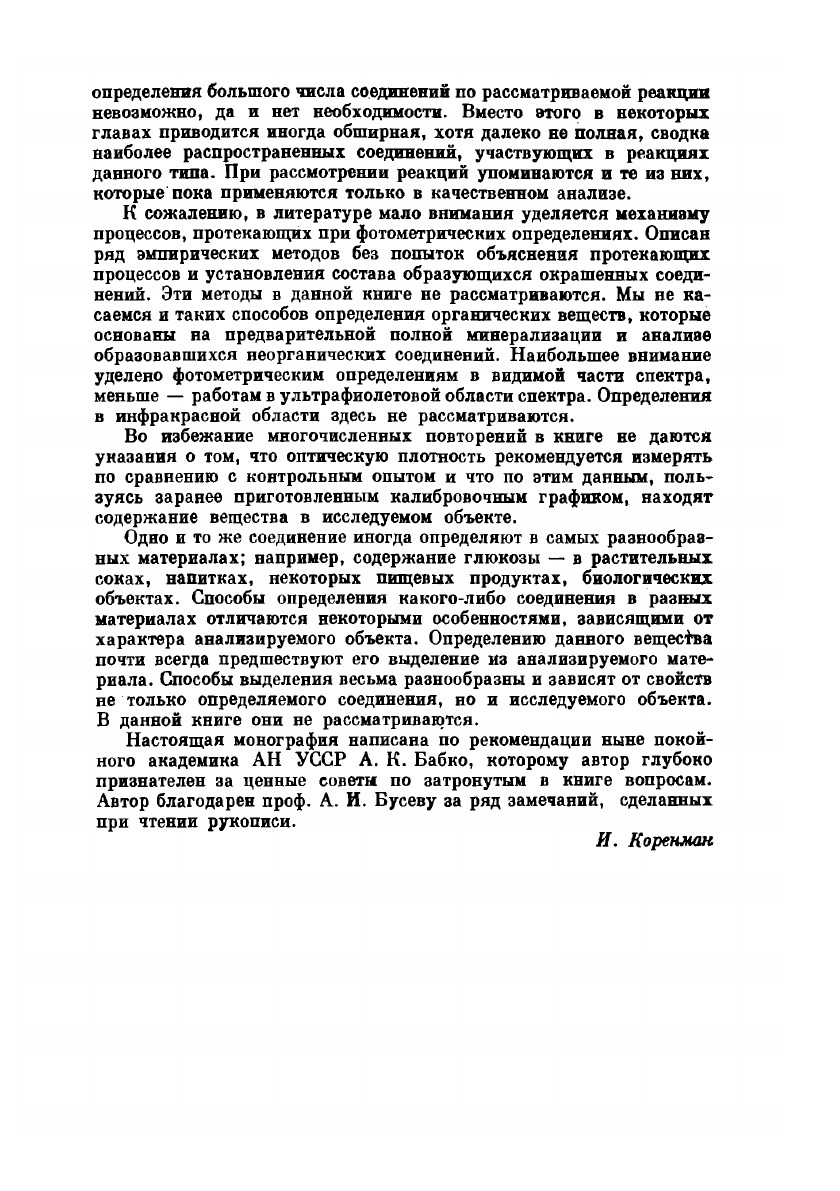 определения большого числа соединений по рассматриваемой реакции невозможно, да и нет необходимости. Вместо этого в некоторых главах приводится иногда обширная, хотя далеко не полная, сводка наиболее распространенных соединений, участвующих в реакциях данного типа. При рассмотрении реакций упоминаются и те из них, которые пока применяются только в качественном анализе.

К сожалению, в литературе мало внимания уделяется механизму процессов, протекающих при фотометрических определениях. Описан ряд эмпирических методов без попыток объяснения протекающих процессов и установления состава образующихся окрашенных соединений. Эти методы в данной книге не рассматриваются. Мы не касаемся и таких способов определения органических веществ, которые основаны на предварительной полной минерализации и анализе образовавшихся неорганических соединений. Наибольшее внимание уделено фотометрическим определениям в видимой части спектра, меньше — работам в ультрафиолетовой области спектра. Определения в инфракрасной области здесь не рассматриваются.

Во избежание многочисленных повторений в книге не даются указания о том, что оптическую плотность рекомендуется измерять по сравнению с контрольным опытом и что по этим данным, пользуясь заранее приготовленным калибровочным графиком, находят содержание вещества в исследуемом объекте.

Одно и то же соединение иногда определяют в самых разнообразных материалах; например, содержание глюкозы — в растительных соках, напитках, некоторых пищевых продуктах, биологических объектах. Способы определения какого-либо соединения в разных материалах отличаются некоторыми особенностями, зависящими от характера анализируемого объекта. Определению данного вещества почти всегда предшествуют его выделение из анализируемого материала. Способы выделения весьма разнообразны и зависят от свойств не только определяемого соединения, но и исследуемого объекта. В данной книге они не рассматриваются.

Настоящая монография написана по рекомендации ныне покойного академика АН УССР А. К. Бабко, которому автор глубоко признателен за ценные советы по затронутым в книге вопросам. Автор благодарен проф. А. И. Бусеву за ряд замечаний, сделанных при чтении рукописи.

И. Коренман